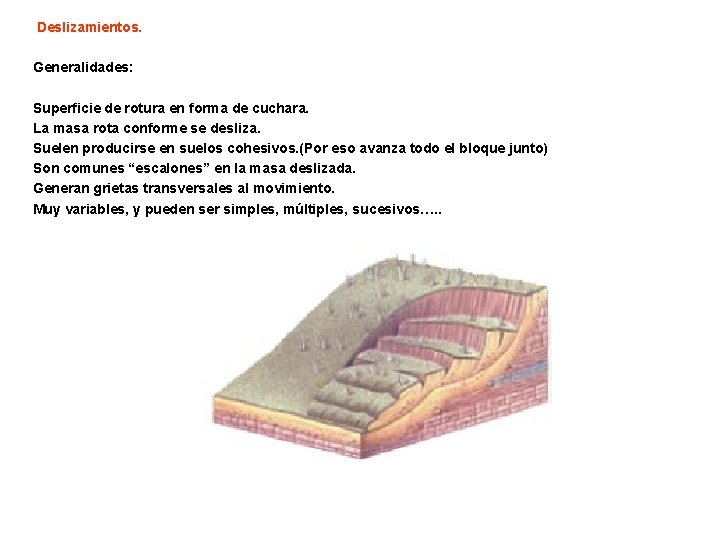 Deslizamientos.

Generalidades:

Superficie de rotura en forma de cuchara.
La masa rota conforme se desliza.
Suelen producirse en suelos cohesivos.(Por eso avanza todo el bloque junto)
Son comunes “escalones” en la masa deslizada.
Generan grietas transversales al movimiento.
Muy variables, y pueden ser simples, múltiples, sucesivos…..